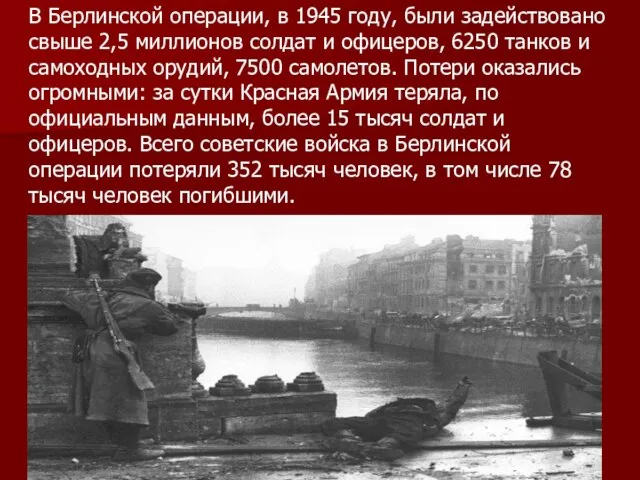 В Берлинской операции, в 1945 году, были задействовано свыше 2,5 миллионов солдат и офицеров, 6250 танков и самоходных орудий, 7500 самолетов. Потери оказались огромными: за сутки Красная Армия теряла, по официальным данным, более 15 тысяч солдат и офицеров. Всего советские войска в Берлинской операции потеряли 352 тысяч человек, в том числе 78 тысяч человек погибшими.